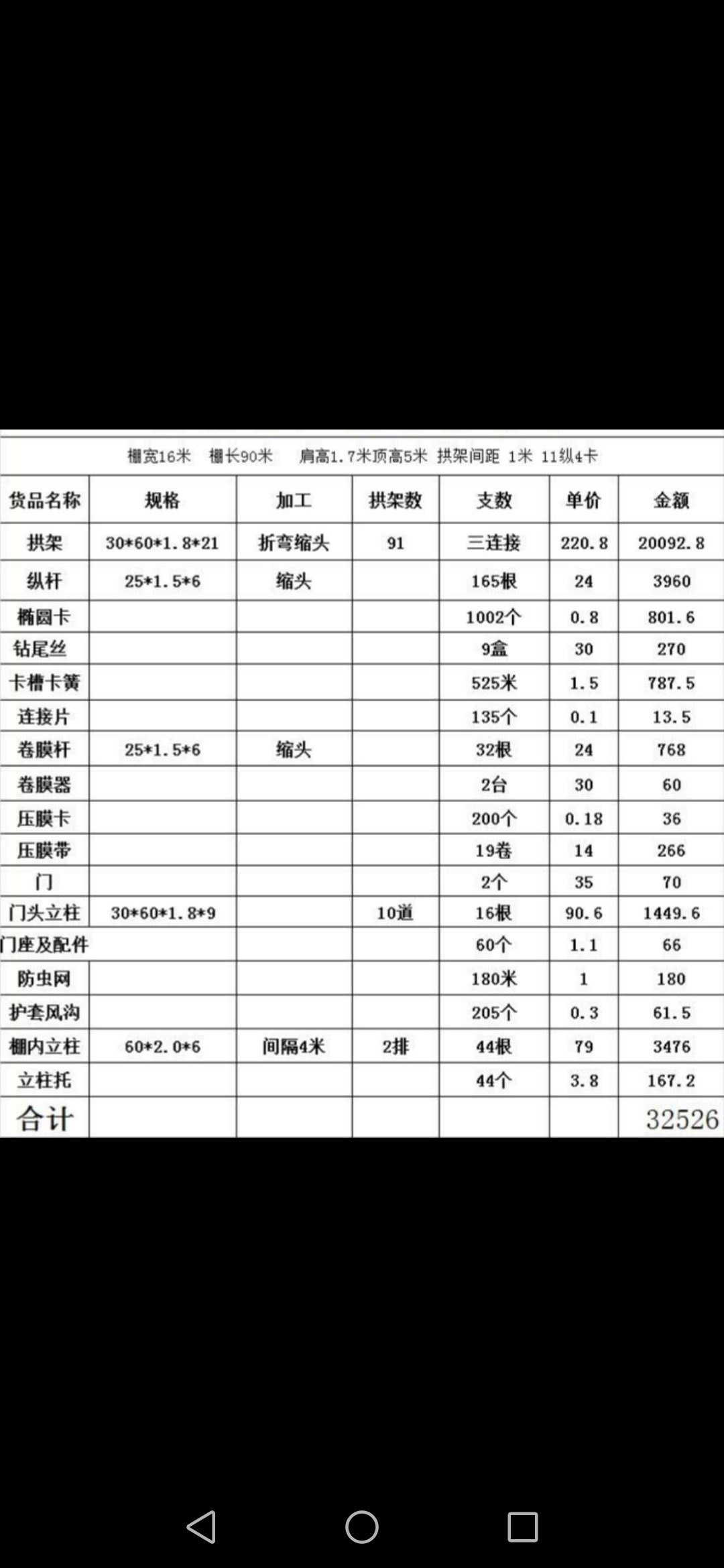 棚宽16米　棚长90米　肩高1.7米顶高5米 拱架间距 1米 11纵4卡

| 货品名称 | 规格 | 加工 | 拱架数 | 支数 | 单价 | 金额 |
|---|---|---|---|---|---|---|
| 拱架 | 30*60*1.8*21 | 折弯缩头 | 91 | 三连接 | 220.8 | 20092.8 |
| 纵杆 | 25*1.5*6 | 缩头 |  | 165根 | 24 | 3960 |
| 椭圆卡 |  |  |  | 1002个 | 0.8 | 801.6 |
| 钻尾丝 |  |  |  | 9盒 | 30 | 270 |
| 卡槽卡簧 |  |  |  | 525米 | 1.5 | 787.5 |
| 连接片 |  |  |  | 135个 | 0.1 | 13.5 |
| 卷膜杆 | 25*1.5*6 | 缩头 |  | 32根 | 24 | 768 |
| 卷膜器 |  |  |  | 2台 | 30 | 60 |
| 压膜卡 |  |  |  | 200个 | 0.18 | 36 |
| 压膜带 |  |  |  | 19卷 | 14 | 266 |
| 门 |  |  |  | 2个 | 35 | 70 |
| 门头立柱 | 30*60*1.8*9 |  | 10道 | 16根 | 90.6 | 1449.6 |
| 门座及配件 |  |  |  | 60个 | 1.1 | 66 |
| 防虫网 |  |  |  | 180米 | 1 | 180 |
| 护套风沟 |  |  |  | 205个 | 0.3 | 61.5 |
| 棚内立柱 | 60*2.0*6 | 间隔4米 | 2排 | 44根 | 79 | 3476 |
| 立柱托 |  |  |  | 44个 | 3.8 | 167.2 |
| 合计 |  |  |  |  |  | 32526 |